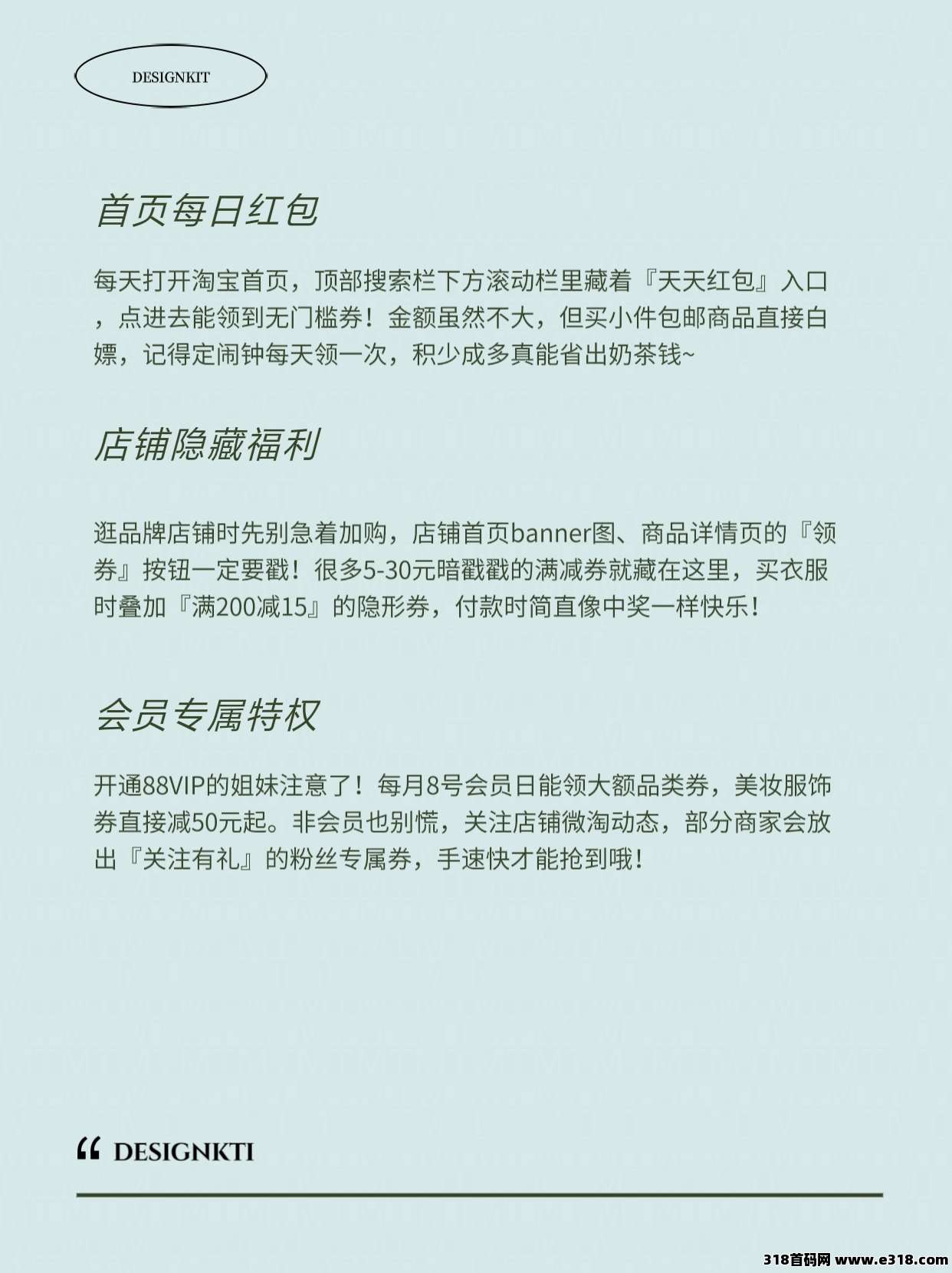 DESIGNKIT

首页每日红包

每天打开淘宝首页，顶部搜索栏下方滚动栏里藏着『天天红包』入口，点进去能领到无门槛券！金额虽然不大，但买小件包邮商品直接白嫖，记得定闹钟每天领一次，积少成多真能省出奶茶钱~

店铺隐藏福利

逛品牌店铺时先别急着加购，店铺首页banner图、商品详情页的『领券』按钮一定要戳！很多5-30元暗戳戳的满减券就藏在这里，买衣服时叠加『满200减15』的隐形券，付款时简直像中奖一样快乐！

会员专属特权

开通88VIP的姐妹注意了！每月8号会员日能领大额品类券，美妆服饰券直接减50元起。非会员也别慌，关注店铺微淘动态，部分商家会放出『关注有礼』的粉丝专属券，手速快才能抢到哦！

“ DESIGNKTI

318首码网 www.e318.com